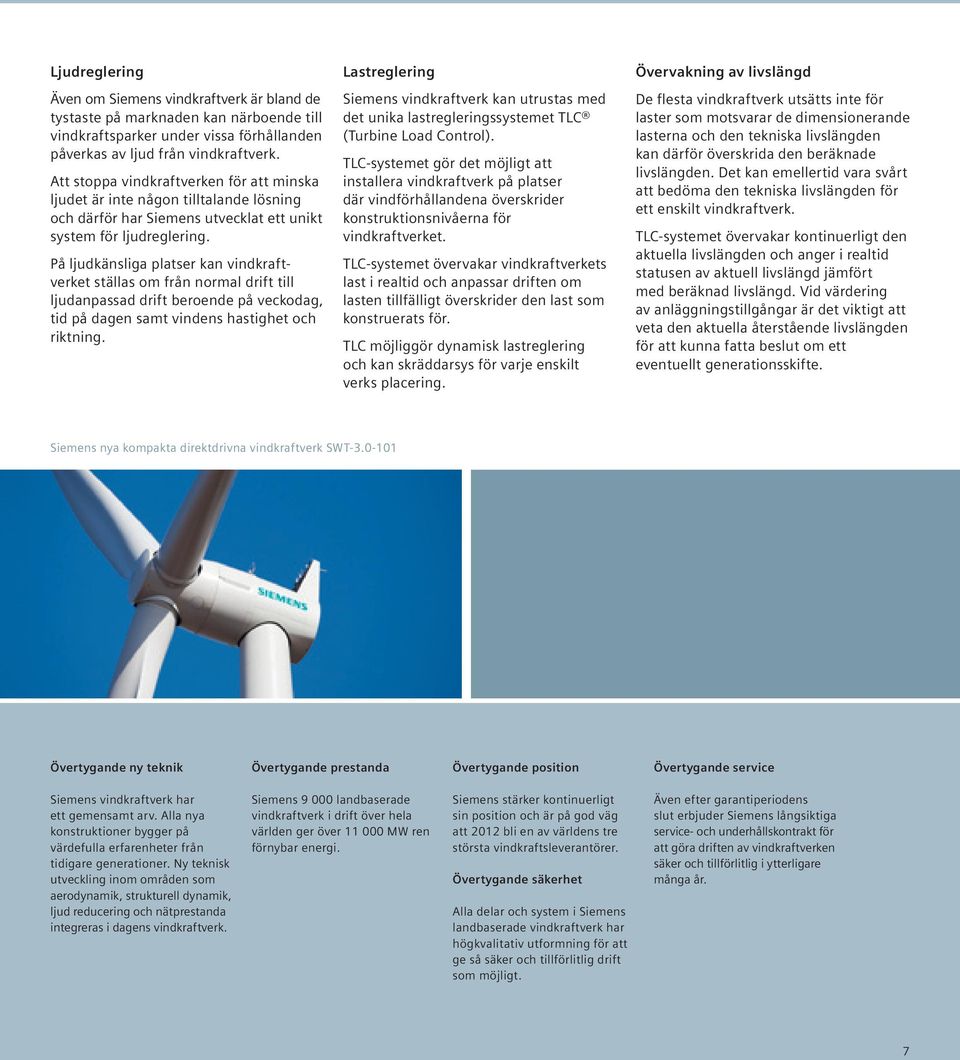 Ljudreglering

Även om Siemens vindkraftverk är bland de tystaste på marknaden kan närboende till vindkraftsparker under vissa förhållanden påverkas av ljud från vindkraftverk.

Att stoppa vindkraftverken för att minska ljudet är inte någon tilltalande lösning och därför har Siemens utvecklat ett unikt system för ljudreglering.

På ljudkänsliga platser kan vindkraftverket ställas om från normal drift till ljudanpassad drift beroende på veckodag, tid på dagen samt vindens hastighet och riktning.

Lastreglering

Siemens vindkraftverk kan utrustas med det unika lastregleringssystemet TLC® (Turbine Load Control).

TLC-systemet gör det möjligt att installera vindkraftverk på platser där vindförhållandena överskrider konstruktionsnivåerna för vindkraftverket.

TLC-systemet övervakar vindkraftverkets last i realtid och anpassar driften om lasten tillfälligt överskrider den last som konstruerats för.

TLC möjliggör dynamisk lastreglering och kan skräddarsys för varje enskilt verks placering.

Övervakning av livslängd

De flesta vindkraftverk utsätts inte för laster som motsvarar de dimensionerande lasterna och den tekniska livslängden kan därför överskrida den beräknade livslängden. Det kan emellertid vara svårt att bedöma den tekniska livslängden för ett enskilt vindkraftverk.

TLC-systemet övervakar kontinuerligt den aktuella livslängden och anger i realtid statusen av aktuell livslängd jämfört med beräknad livslängd. Vid värdering av anläggningstillgångar är det viktigt att veta den aktuella återstående livslängden för att kunna fatta beslut om ett eventuellt generationsskifte.

Siemens nya kompakta direktdrivna vindkraftverk SWT-3.0-101

SIEMENS

Övertygande ny teknik

Siemens vindkraftverk har ett gemensamt arv. Alla nya konstruktioner bygger på värdefulla erfarenheter från tidigare generationer. Ny teknisk utveckling inom områden som aerodynamik, strukturell dynamik, ljud reducering och nätprestanda integreras i dagens vindkraftverk.

Övertygande prestanda

Siemens 9 000 landbaserade vindkraftverk i drift över hela världen ger över 11 000 MW ren förnybar energi.

Övertygande position

Siemens stärker kontinuerligt sin position och är på god väg att 2012 bli en av världens tre största vindkraftsleverantörer.

Övertygande säkerhet

Alla delar och system i Siemens landbaserade vindkraftverk har högkvalitativ utformning för att ge så säker och tillförlitlig drift som möjligt.

Övertygande service

Även efter garantiperiodens slut erbjuder Siemens långsiktiga service- och underhållskontrakt för att göra driften av vindkraftverken säker och tillförlitlig i ytterligare många år.

7